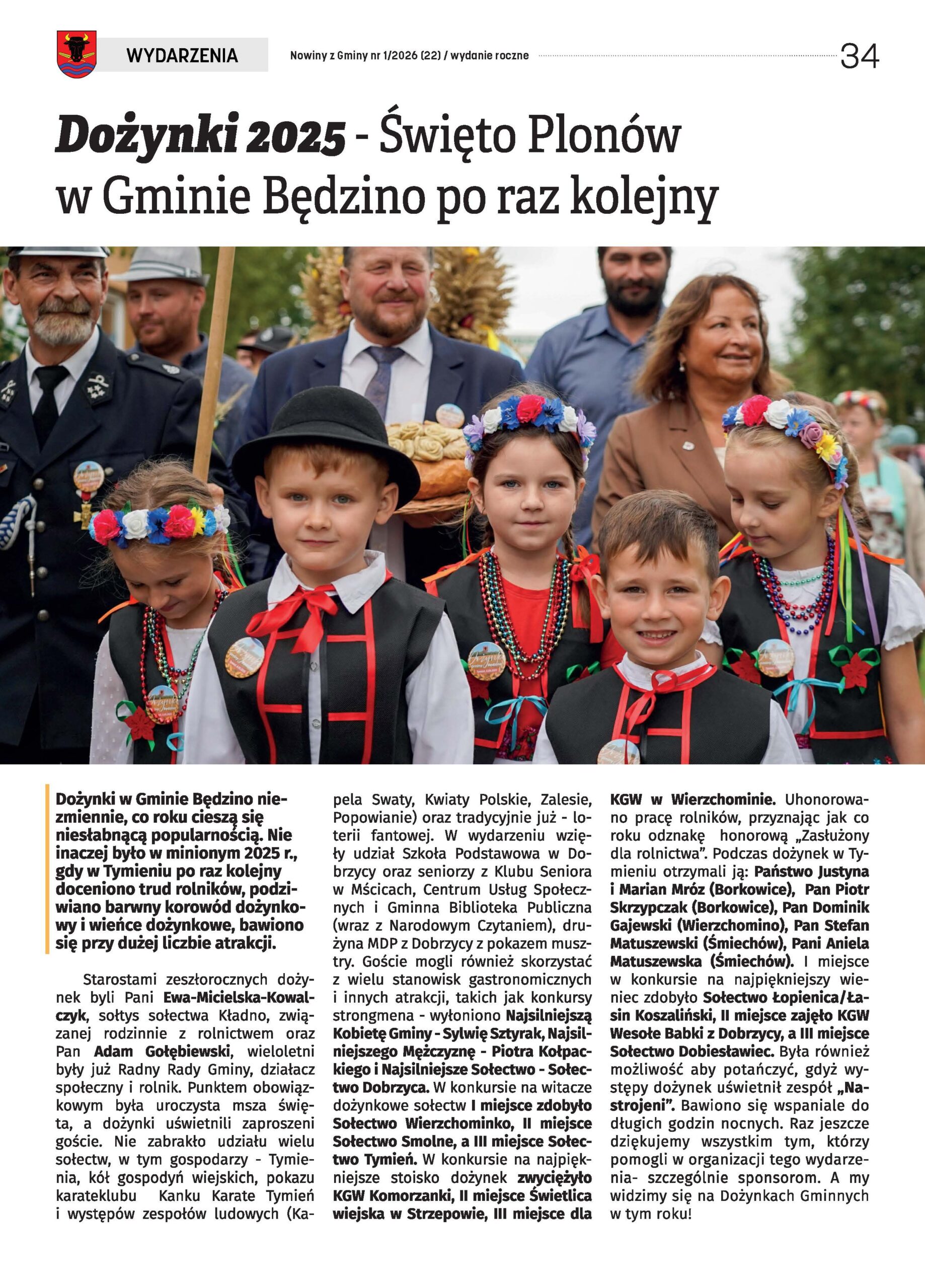 WYDARZENIA

Nowiny z Gminy nr 1/2026 (22) / wydanie roczne

34

Dożynki 2025 - Święto Plonów w Gminie Będzino po raz kolejny

Dożynki w Gminie Będzino niezmiennie, co roku cieszą się niesłabnącą popularnością. Nie inaczej było w minionym 2025 r., gdy w Tymieniu po raz kolejny doceniono trud rolników, podziwiano barwny korowód dożynkowy i wieńce dożynkowe, bawiono się przy dużej liczbie atrakcji.

Starostami zeszłorocznych dożynek byli Pani Ewa-Micielska-Kowalczyk, sołtys sołectwa Kładno, związanej rodzinnie z rolnictwem oraz Pan Adam Gołębiewski, wieloletni były już Radny Rady Gminy, działacz społeczny i rolnik. Punktem obowiązkowym była uroczysta msza święta, a dożynki uświetnili zaproszeni goście. Nie zabrakło udziału wielu sołectw, w tym gospodarzy - Tymienia, kół gospodyń wiejskich, pokazu karateklubu Kanku Karate Tymień i występów zespołów ludowych (Kapela Swaty, Kwiaty Polskie, Zalesie, Popowianie) oraz tradycyjnie już - loterii fantowej. W wydarzeniu wzięły udział Szkoła Podstawowa w Dobrzycy oraz seniorzy z Klubu Seniora w Mścicach, Centrum Usług Społecznych i Gminna Biblioteka Publiczna (wraz z Narodowym Czytaniem), drużyna MDP z Dobrzycy z pokazem musztry. Goście mogli również skorzystać z wielu stanowisk gastronomicznych i innych atrakcji, takich jak konkursy strongmena - wyłoniono Najsilniejszą Kobietę Gminy - Sylwię Sztyrak, Najsilniejszego Mężczyznę - Piotra Kołpackiego i Najsilniejsze Sołectwo - Sołectwo Dobrzyca. W konkursie na witacze dożynkowe sołectw I miejsce zdobyło Sołectwo Wierzchominko, II miejsce Sołectwo Smolne, a III miejsce Sołectwo Tymień. W konkursie na najpiękniejsze stoisko dożynek zwyciężyło KGW Komorzanki, II miejsce Świetlica wiejska w Strzepowie, III miejsce dla KGW w Wierzchominie. Uhonorowano pracę rolników, przyznając jak co roku odznakę honorową „Zasłużony dla rolnictwa”. Podczas dożynek w Tymieniu otrzymali ją: Państwo Justyna i Marian Mróz (Borkowice), Pan Piotr Skrzypczak (Borkowice), Pan Dominik Gajewski (Wierzchomino), Pan Stefan Matuszewski (Śmiechów), Pani Aniela Matuszewska (Śmiechów). I miejsce w konkursie na najpiękniejszy wieniec zdobyło Sołectwo Łopienica/Łasin Koszaliński, II miejsce zajęło KGW Wesołe Babki z Dobrzycy, a III miejsce Sołectwo Dobiesławiec. Była również możliwość aby potańczyć, gdyż występy dożynek uświetnił zespół „Nastrojeni”. Bawiono się wspaniale do długich godzin nocnych. Raz jeszcze dziękujemy wszystkim tym, którzy pomogli w organizacji tego wydarzenia- szczególnie sponsorom. A my widzimy się na Dożynkach Gminnych w tym roku!